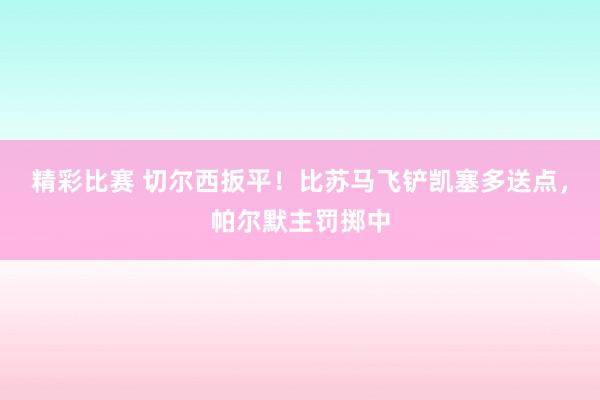 精彩比赛 切尔西扳平！比苏马飞铲凯塞多送点，帕尔默主罚掷中